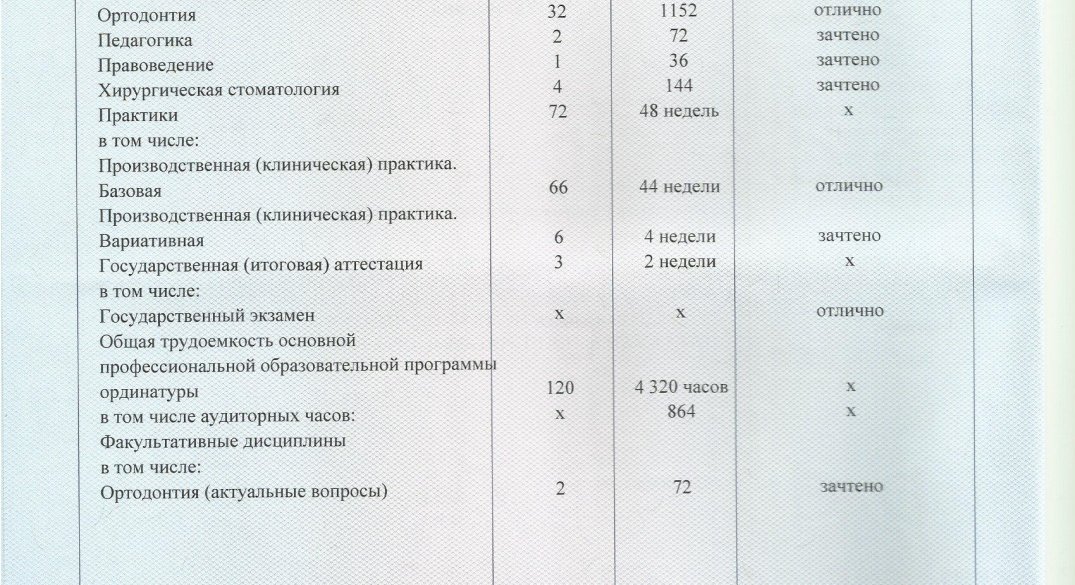 | | | | |
|---|---|---|---|
| Ортодонтия | 32 | 1152 | отлично |
| Педагогика | 2 | 72 | зачтено |
| Правоведение | 1 | 36 | зачтено |
| Хирургическая стоматология | 4 | 144 | зачтено |
| Практики | 72 | 48 недель | x |
| в том числе: | | | |
| Производственная (клиническая) практика. Базовая | 66 | 44 недели | отлично |
| Производственная (клиническая) практика. Вариативная | 6 | 4 недели | зачтено |
| Государственная (итоговая) аттестация | 3 | 2 недели | x |
| в том числе: | | | |
| Государственный экзамен | x | x | отлично |
| Общая трудоемкость основной профессиональной образовательной программы ординатуры | 120 | 4 320 часов | x |
| в том числе аудиторных часов: | x | 864 | x |
| Факультативные дисциплины | | | |
| в том числе: | | | |
| Ортодонтия (актуальные вопросы) | 2 | 72 | зачтено |